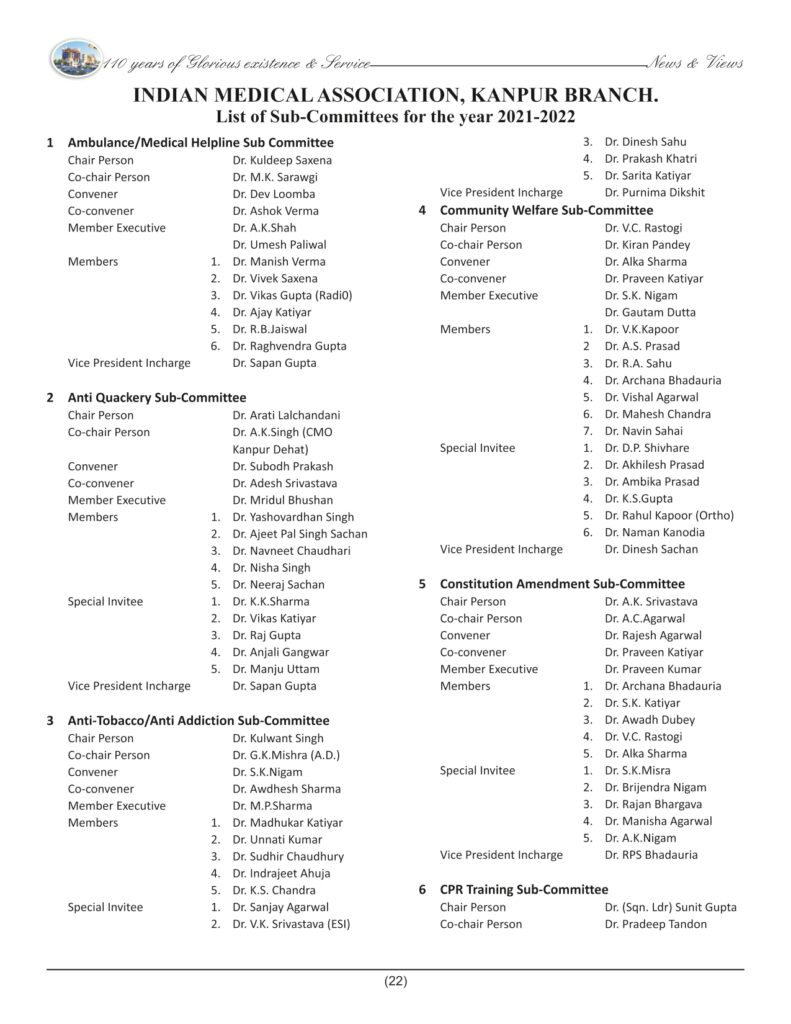 110 years of Glorious existence & Service News & Views

INDIAN MEDICAL ASSOCIATION, KANPUR BRANCH.
List of Sub-Committees for the year 2021-2022

1 Ambulance/Medical Helpline Sub Committee
Chair Person Dr. Kuldeep Saxena
Co-chair Person Dr. M.K. Sarawgi
Convener Dr. Dev Loomba
Co-convener Dr. Ashok Verma
Member Executive Dr. A.K.Shah
Dr. Umesh Paliwal
Members 1. Dr. Manish Verma
2. Dr. Vivek Saxena
3. Dr. Vikas Gupta (Radi0)
4. Dr. Ajay Katiyar
5. Dr. R.B.Jaiswal
6. Dr. Raghvendra Gupta
Vice President Incharge Dr. Sapan Gupta

2 Anti Quackery Sub-Committee
Chair Person Dr. Arati Lalchandani
Co-chair Person Dr. A.K.Singh (CMO Kanpur Dehat)
Convener Dr. Subodh Prakash
Co-convener Dr. Adesh Srivastava
Member Executive Dr. Mridul Bhushan
Members 1. Dr. Yashovardhan Singh
2. Dr. Ajeet Pal Singh Sachan
3. Dr. Navneet Chaudhari
4. Dr. Nisha Singh
5. Dr. Neeraj Sachan
Special Invitee 1. Dr. K.K.Sharma
2. Dr. Vikas Katiyar
3. Dr. Raj Gupta
4. Dr. Anjali Gangwar
5. Dr. Manju Uttam
Vice President Incharge Dr. Sapan Gupta

3 Anti-Tobacco/Anti Addiction Sub-Committee
Chair Person Dr. Kulwant Singh
Co-chair Person Dr. G.K.Mishra (A.D.)
Convener Dr. S.K.Nigam
Co-convener Dr. Awdhesh Sharma
Member Executive Dr. M.P.Sharma
Members 1. Dr. Madhukar Katiyar
2. Dr. Unnati Kumar
3. Dr. Sudhir Chaudhury
4. Dr. Indrajeet Ahuja
5. Dr. K.S. Chandra
Special Invitee 1. Dr. Sanjay Agarwal
2. Dr. V.K. Srivastava (ESI)
3. Dr. Dinesh Sahu
4. Dr. Prakash Khatri
5. Dr. Sarita Katiyar
Vice President Incharge Dr. Purnima Dikshit

4 Community Welfare Sub-Committee
Chair Person Dr. V.C. Rastogi
Co-chair Person Dr. Kiran Pandey
Convener Dr. Alka Sharma
Co-convener Dr. Praveen Katiyar
Member Executive Dr. S.K. Nigam
Dr. Gautam Dutta
Members 1. Dr. V.K.Kapoor
2 Dr. A.S. Prasad
3. Dr. R.A. Sahu
4. Dr. Archana Bhadauria
5. Dr. Vishal Agarwal
6. Dr. Mahesh Chandra
7. Dr. Navin Sahai
Special Invitee 1. Dr. D.P. Shivhare
2. Dr. Akhilesh Prasad
3. Dr. Ambika Prasad
4. Dr. K.S.Gupta
5. Dr. Rahul Kapoor (Ortho)
6. Dr. Naman Kanodia
Vice President Incharge Dr. Dinesh Sachan

5 Constitution Amendment Sub-Committee
Chair Person Dr. A.K. Srivastava
Co-chair Person Dr. A.C.Agarwal
Convener Dr. Rajesh Agarwal
Co-convener Dr. Praveen Katiyar
Member Executive Dr. Praveen Kumar
Members 1. Dr. Archana Bhadauria
2. Dr. S.K. Katiyar
3. Dr. Awadh Dubey
4. Dr. V.C. Rastogi
5. Dr. Alka Sharma
Special Invitee 1. Dr. S.K.Misra
2. Dr. Brijendra Nigam
3. Dr. Rajan Bhargava
4. Dr. Manisha Agarwal
5. Dr. A.K.Nigam
Vice President Incharge Dr. RPS Bhadauria

6 CPR Training Sub-Committee
Chair Person Dr. (Sqn. Ldr) Sunit Gupta
Co-chair Person Dr. Pradeep Tandon

(22)